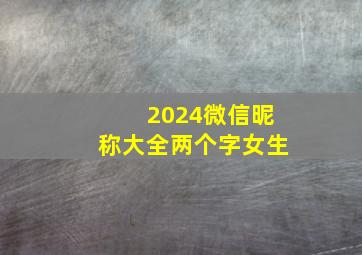 2024微信昵称大全两个字女生